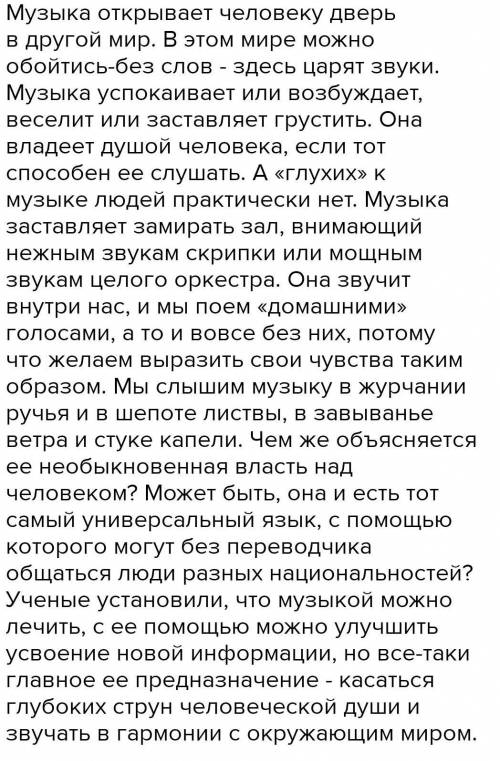 Музыка открывает человеку дверь в другой мир. В этом мире можно обойтись-без слов - здесь царят звуки. Музыка успокаивает или возбуждает, веселит или заставляет грустить. Она владеет душой человека, если тот способен ее слушать. А «глухих» к музыке людей практически нет. Музыка заставляет замирать зал, внимающий нежным звукам скрипки или мощным звукам целого оркестра. Она звучит внутри нас, и мы поем «домашними» голосами, а то и вовсе без них, потому что желаем выразить свои чувства таким образом. Мы слышим музыку в журчании ручья и в шепоте листвы, в завыванье ветра и стуке капели. Чем же объясняется ее необыкновенная власть над человеком? Может быть, она и есть тот самый универсальный язык, с помощью которого могут без переводчика общаться люди разных национальностей? Ученые установили, что музыкой можно лечить, с ее помощью можно улучшить усвоение новой информации, но все-таки главное ее предназначение - касаться глубоких струн человеческой души и звучать в гармонии с окружающим миром.